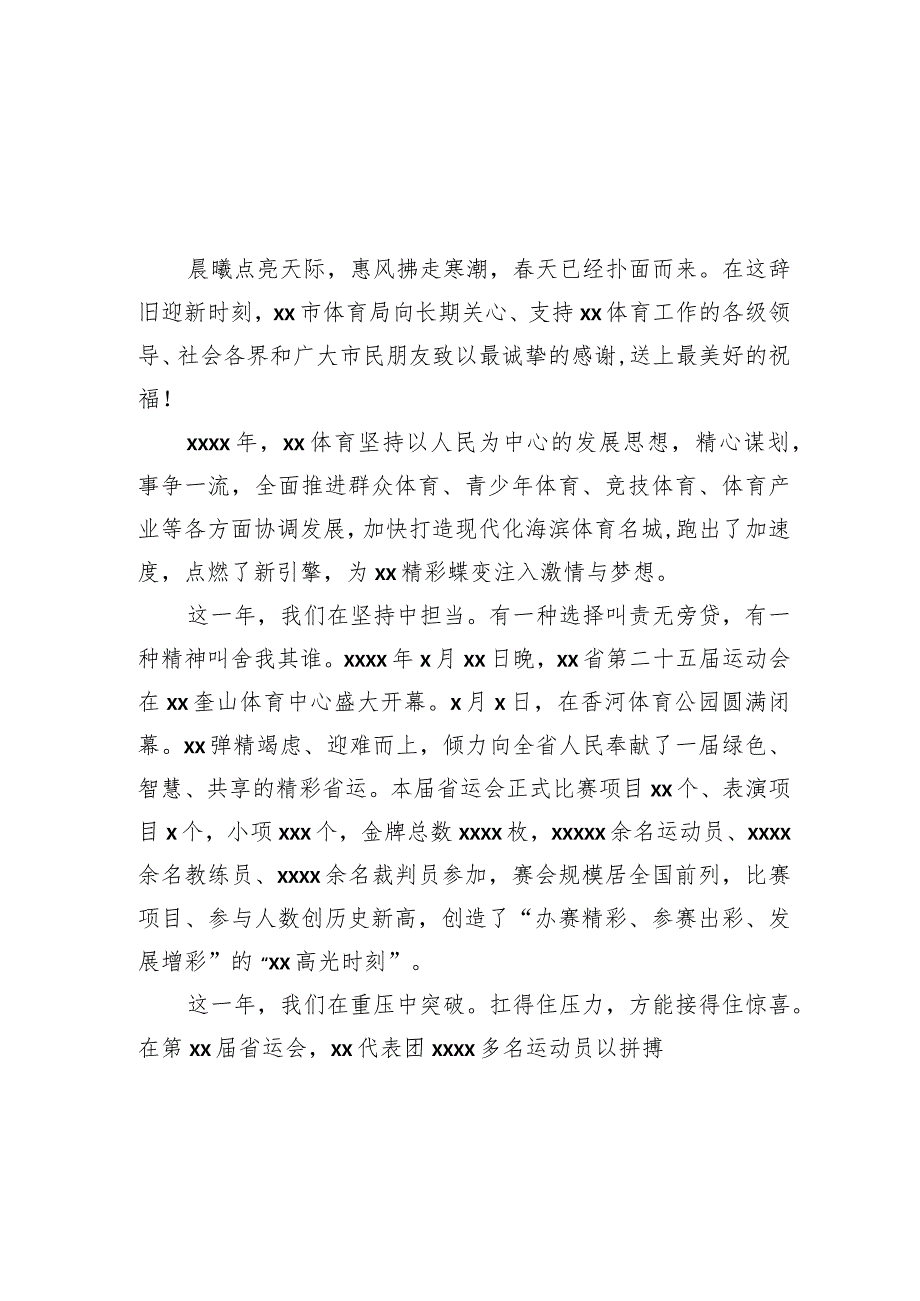 晨曦点亮天际，惠风拂走寒潮，春天已经扑面而来。在这辞旧迎新时刻，xx市体育局向长期关心、支持xx体育工作的各级领导、社会各界和广大市民朋友致以最诚挚的感谢，送上最美好的祝福！

xxxx年，xx体育坚持以人民为中心的发展思想，精心谋划，事争一流，全面推进群众体育、青少年体育、竞技体育、体育产业等各方面协调发展，加快打造现代化海滨体育名城，跑出了加速度，点燃了新引擎，为xx精彩蝶变注入激情与梦想。

这一年，我们在坚持中担当。有一种选择叫责无旁贷，有一种精神叫舍我其谁。xxxx年x月xx日晚，xx省第二十五届运动会在xx奎山体育中心盛大开幕。x月x日，在香河体育公园圆满闭幕。xx弹精竭虑、迎难而上，倾力向全省人民奉献了一届绿色、智慧、共享的精彩省运。本届省运会正式比赛项目xx个、表演项目x个，小项xxx个，金牌总数xxxx枚，xxxxx余名运动员、xxxx余名教练员、xxxx余名裁判员参加，赛会规模居全国前列，比赛项目、参与人数创历史新高，创造了“办赛精彩、参赛出彩、发展增彩”的“xx高光时刻”。

这一年，我们在重压中突破。扛得住压力，方能接得住惊喜。在第xx届省运会，xx代表团xxxx多名运动员以拼搏